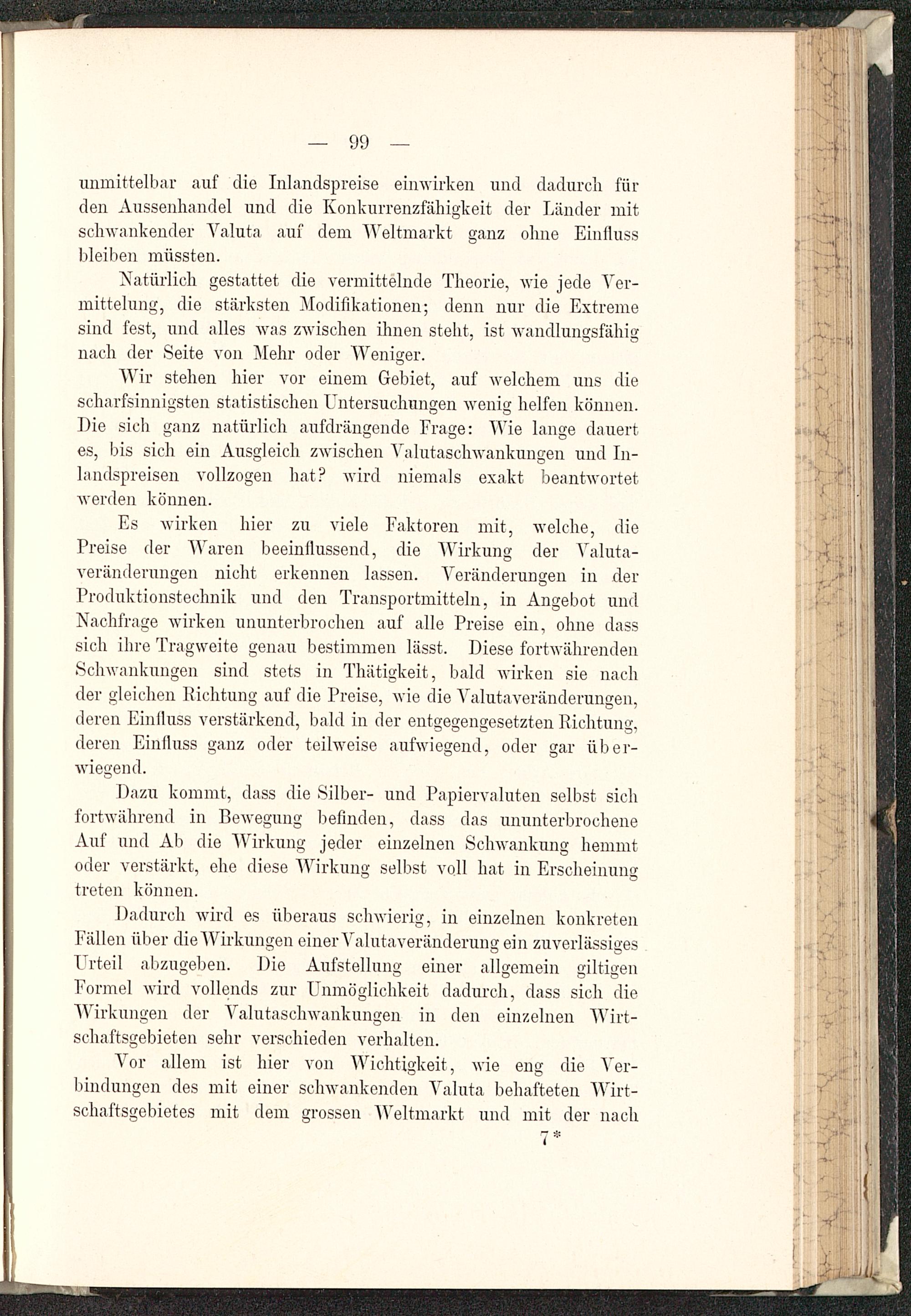 — 99 —

unmittelbar auf die Inlandspreise einwirken und dadurch für den Aussenhandel und die Konkurrenzfähigkeit der Länder mit schwankender Valuta auf dem Weltmarkt ganz ohne Einfluss bleiben müssten.

Natürlich gestattet die vermittelnde Theorie, wie jede Vermittelung, die stärksten Modifikationen; denn nur die Extreme sind fest, und alles was zwischen ihnen steht, ist wandlungsfähig nach der Seite von Mehr oder Weniger.

Wir stehen hier vor einem Gebiet, auf welchem uns die scharfsinnigsten statistischen Untersuchungen wenig helfen können. Die sich ganz natürlich aufdrängende Frage: Wie lange dauert es, bis sich ein Ausgleich zwischen Valutaschwankungen und Inlandspreisen vollzogen hat? wird niemals exakt beantwortet werden können.

Es wirken hier zu viele Faktoren mit, welche, die Preise der Waren beeinflussend, die Wirkung der Valutaveränderungen nicht erkennen lassen. Veränderungen in der Produktionstechnik und den Transportmitteln, in Angebot und Nachfrage wirken ununterbrochen auf alle Preise ein, ohne dass sich ihre Tragweite genau bestimmen lässt. Diese fortwährenden Schwankungen sind stets in Thätigkeit, bald wirken sie nach der gleichen Richtung auf die Preise, wie die Valutaveränderungen, deren Einfluss verstärkend, bald in der entgegengesetzten Richtung, deren Einfluss ganz oder teilweise aufwiegend, oder gar überwiegend.

Dazu kommt, dass die Silber- und Papiervaluten selbst sich fortwährend in Bewegung befinden, dass das ununterbrochene Auf und Ab die Wirkung jeder einzelnen Schwankung hemmt oder verstärkt, ehe diese Wirkung selbst voll hat in Erscheinung treten können.

Dadurch wird es überaus schwierig, in einzelnen konkreten Fällen über die Wirkungen einer Valutaveränderung ein zuverlässiges Urteil abzugeben. Die Aufstellung einer allgemein giltigen Formel wird vollends zur Unmöglichkeit dadurch, dass sich die Wirkungen der Valutaschwankungen in den einzelnen Wirtschaftsgebieten sehr verschieden verhalten.

Vor allem ist hier von Wichtigkeit, wie eng die Verbindungen des mit einer schwankenden Valuta behafteten Wirtschaftsgebietes mit dem grossen Weltmarkt und mit der nach

7*